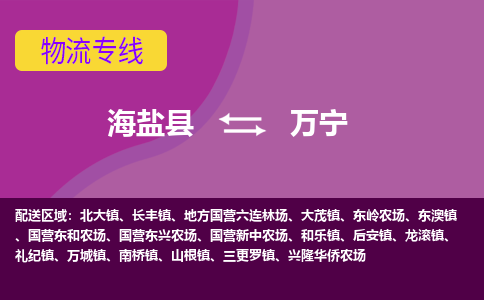 物流专线

海盐县 万宁

配送区域：北大镇、长丰镇、地方国营六连林场、大茂镇、东岭农场、东澳镇、国营东和农场、国营东兴农场、国营新中农场、和乐镇、后安镇、龙滚镇、礼纪镇、万城镇、南桥镇、山根镇、三更罗镇、兴隆华侨农场